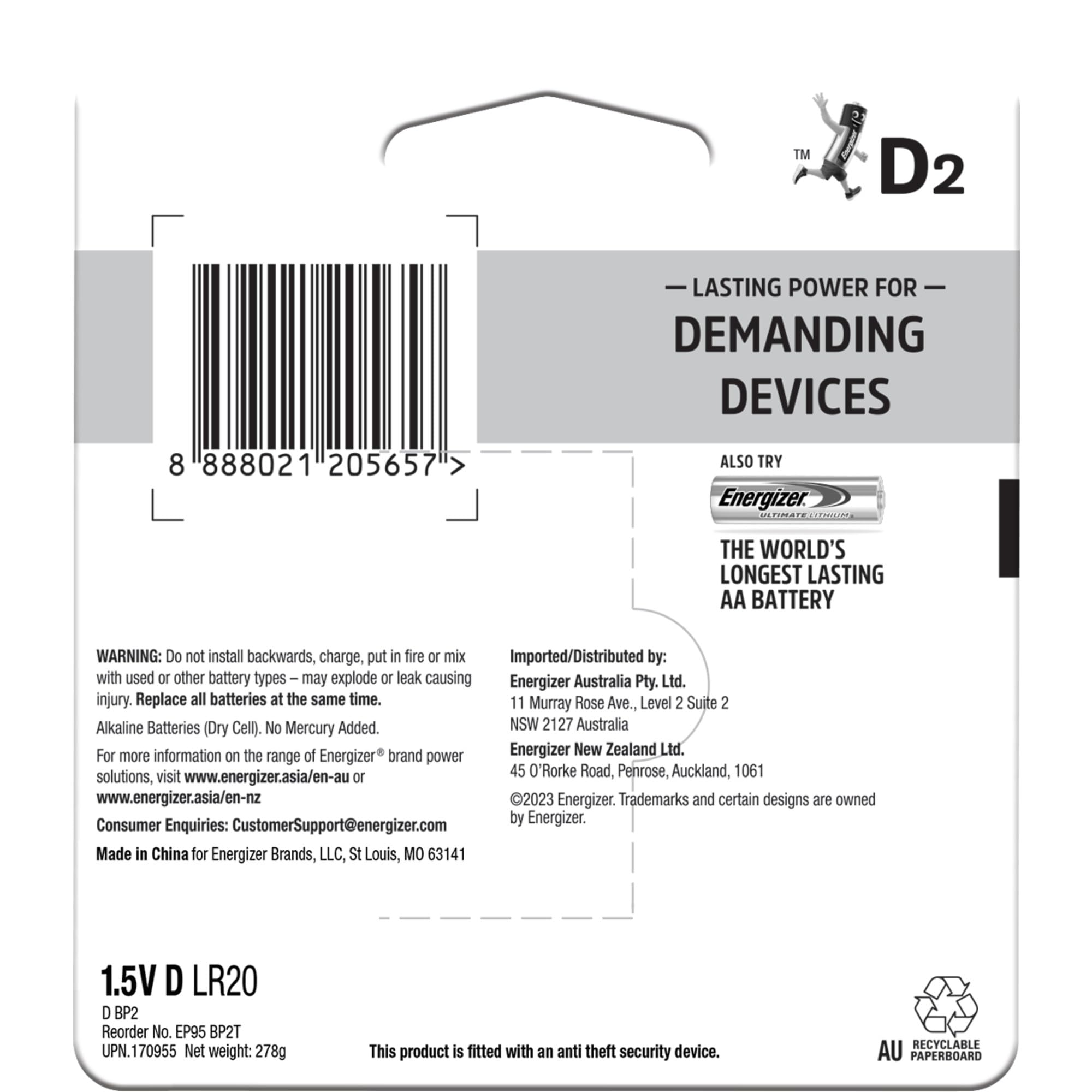 TM D2

8 888021 205657 >

— LASTING POWER FOR —
DEMANDING DEVICES

ALSO TRY

Energizer
ULTIMATE LITHIUM

THE WORLD'S LONGEST LASTING AA BATTERY

WARNING: Do not install backwards, charge, put in fire or mix with used or other battery types – may explode or leak causing injury. Replace all batteries at the same time.

Alkaline Batteries (Dry Cell). No Mercury Added.

For more information on the range of Energizer® brand power solutions, visit www.energizer.asia/en-au or www.energizer.asia/en-nz

Consumer Enquiries: CustomerSupport@energizer.com

Made in China for Energizer Brands, LLC, St Louis, MO 63141

Imported/Distributed by:

Energizer Australia Pty. Ltd.
11 Murray Rose Ave., Level 2 Suite 2
NSW 2127 Australia

Energizer New Zealand Ltd.
45 O'Rorke Road, Penrose, Auckland, 1061

©2023 Energizer. Trademarks and certain designs are owned by Energizer.

1.5V D LR20
D BP2
Reorder No. EP95 BP2T
UPN.170955 Net weight: 278g

This product is fitted with an anti theft security device.

AU RECYCLABLE PAPERBOARD